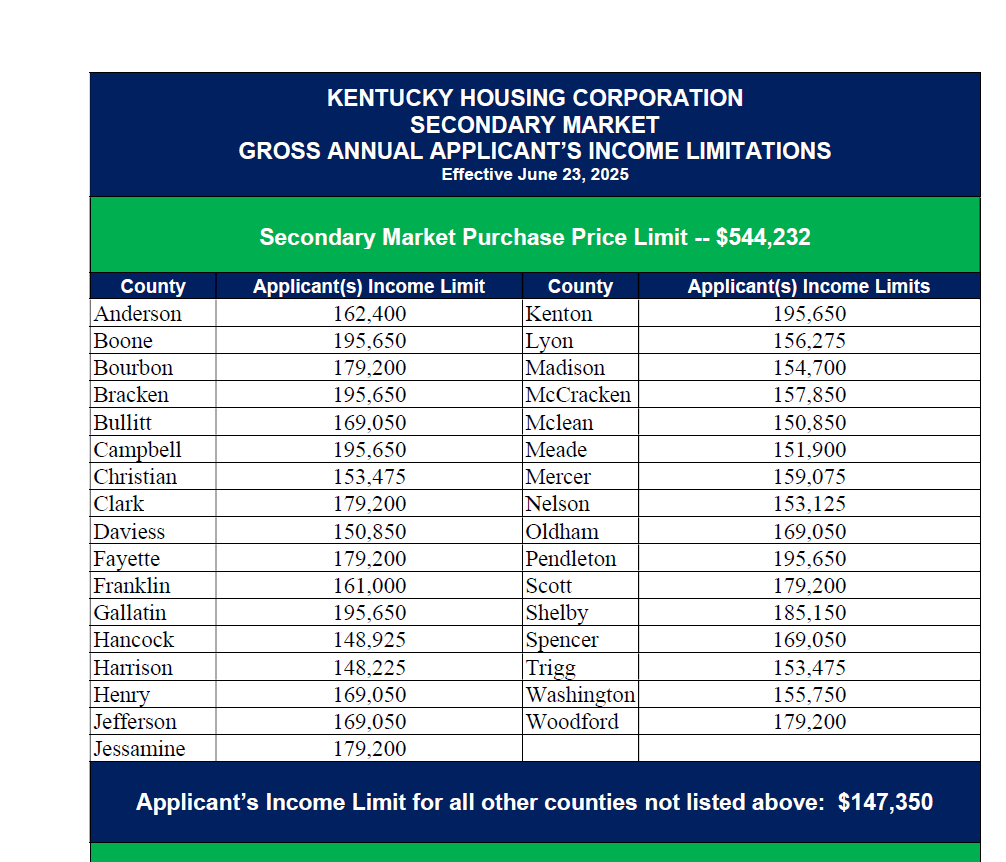 KENTUCKY HOUSING CORPORATION
SECONDARY MARKET
GROSS ANNUAL APPLICANT'S INCOME LIMITATIONS
Effective June 23, 2025

Secondary Market Purchase Price Limit -- $544,232

| County | Applicant(s) Income Limit | County | Applicant(s) Income Limits |
|---|---|---|---|
| Anderson | 162,400 | Kenton | 195,650 |
| Boone | 195,650 | Lyon | 156,275 |
| Bourbon | 179,200 | Madison | 154,700 |
| Bracken | 195,650 | McCracken | 157,850 |
| Bullitt | 169,050 | Mclean | 150,850 |
| Campbell | 195,650 | Meade | 151,900 |
| Christian | 153,475 | Mercer | 159,075 |
| Clark | 179,200 | Nelson | 153,125 |
| Daviess | 150,850 | Oldham | 169,050 |
| Fayette | 179,200 | Pendleton | 195,650 |
| Franklin | 161,000 | Scott | 179,200 |
| Gallatin | 195,650 | Shelby | 185,150 |
| Hancock | 148,925 | Spencer | 169,050 |
| Harrison | 148,225 | Trigg | 153,475 |
| Henry | 169,050 | Washington | 155,750 |
| Jefferson | 169,050 | Woodford | 179,200 |
| Jessamine | 179,200 | | |

Applicant's Income Limit for all other counties not listed above: $147,350